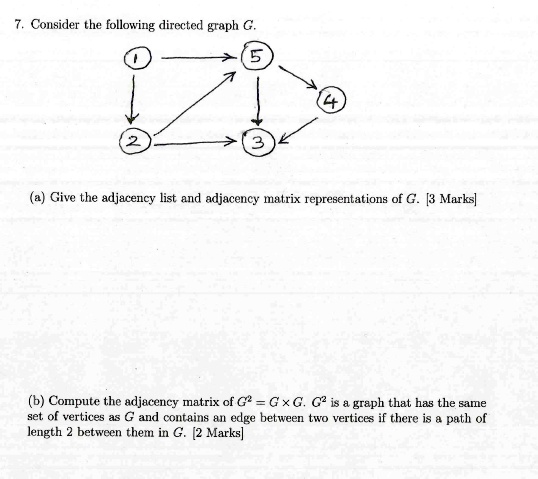 7. Consider the following directed graph $G$.

1
5
4
2
3

(a) Give the adjacency list and adjacency matrix representations of $G$. [3 Marks]

(b) Compute the adjacency matrix of $G^2 = G \times G$. $G^2$ is a graph that has the same set of vertices as $G$ and contains an edge between two vertices if there is a path of length 2 between them in $G$. [2 Marks]